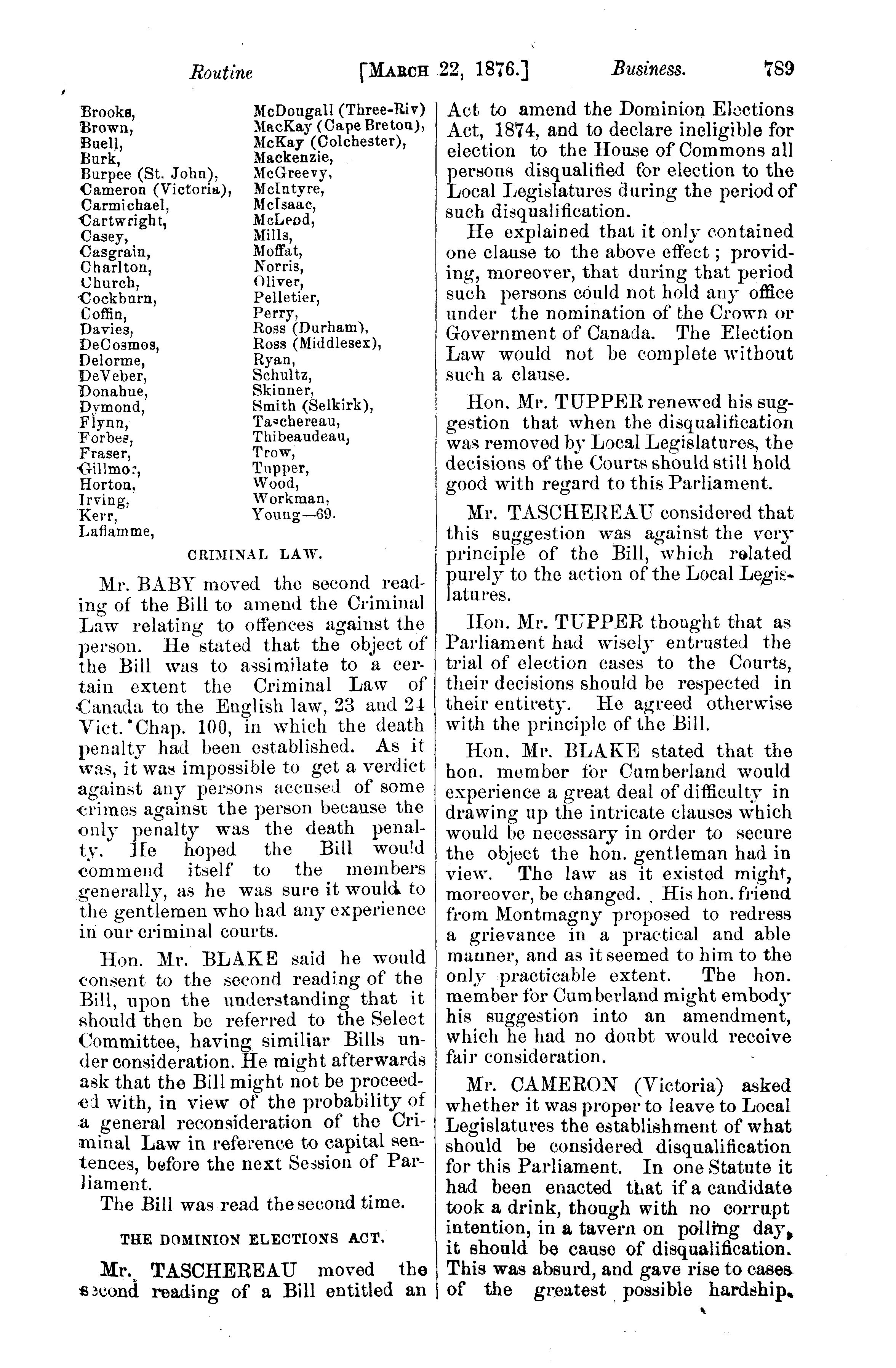 Routine [MARCH 22, 1876.] Business. 789

Brooks,
Brown,
Buell,
Burk,
Burpee (St. John),
Cameron (Victoria),
Carmichael,
Cartwright,
Casey,
Casgrain,
Charlton,
Church,
Cockburn,
Coffin,
Davies,
DeCosmos,
Delorme,
DeVeber,
Donahue,
Dymond,
Flynn,
Forbes,
Fraser,
Gillmor,
Horton,
Irving,
Kerr,
Laflamme,

McDougall (Three-Riv)
MacKay (Cape Breton),
McKay (Colchester),
Mackenzie,
McGreevy,
McIntyre,
McIsaac,
McLeod,
Mills,
Moffat,
Norris,
Oliver,
Pelletier,
Perry,
Ross (Durham),
Ross (Middlesex),
Ryan,
Schultz,
Skinner,
Smith (Selkirk),
Taschereau,
Thibeaudeau,
Trow,
Tupper,
Wood,
Workman,
Young—69.

CRIMINAL LAW.

Mr. BABY moved the second reading of the Bill to amend the Criminal Law relating to offences against the person. He stated that the object of the Bill was to assimilate to a certain extent the Criminal Law of Canada to the English law, 23 and 24 Vict. Chap. 100, in which the death penalty had been established. As it was, it was impossible to get a verdict against any persons accused of some crimes against the person because the only penalty was the death penalty. He hoped the Bill would commend itself to the members generally, as he was sure it would to the gentlemen who had any experience in our criminal courts.

Hon. Mr. BLAKE said he would consent to the second reading of the Bill, upon the understanding that it should then be referred to the Select Committee, having similiar Bills under consideration. He might afterwards ask that the Bill might not be proceeded with, in view of the probability of a general reconsideration of the Criminal Law in reference to capital sentences, before the next Session of Parliament.

The Bill was read the second time.

THE DOMINION ELECTIONS ACT.

Mr. TASCHEREAU moved the second reading of a Bill entitled an Act to amend the Dominion Elections Act, 1874, and to declare ineligible for election to the House of Commons all persons disqualified for election to the Local Legislatures during the period of such disqualification.

He explained that it only contained one clause to the above effect; providing, moreover, that during that period such persons could not hold any office under the nomination of the Crown or Government of Canada. The Election Law would not be complete without such a clause.

Hon. Mr. TUPPER renewed his suggestion that when the disqualification was removed by Local Legislatures, the decisions of the Courts should still hold good with regard to this Parliament.

Mr. TASCHEREAU considered that this suggestion was against the very principle of the Bill, which related purely to the action of the Local Legislatures.

Hon. Mr. TUPPER thought that as Parliament had wisely entrusted the trial of election cases to the Courts, their decisions should be respected in their entirety. He agreed otherwise with the principle of the Bill.

Hon. Mr. BLAKE stated that the hon. member for Cumberland would experience a great deal of difficulty in drawing up the intricate clauses which would be necessary in order to secure the object the hon. gentleman had in view. The law as it existed might, moreover, be changed. His hon. friend from Montmagny proposed to redress a grievance in a practical and able manner, and as it seemed to him to the only practicable extent. The hon. member for Cumberland might embody his suggestion into an amendment, which he had no doubt would receive fair consideration.

Mr. CAMERON (Victoria) asked whether it was proper to leave to Local Legislatures the establishment of what should be considered disqualification for this Parliament. In one Statute it had been enacted that if a candidate took a drink, though with no corrupt intention, in a tavern on polling day, it should be cause of disqualification. This was absurd, and gave rise to cases of the greatest possible hardship.